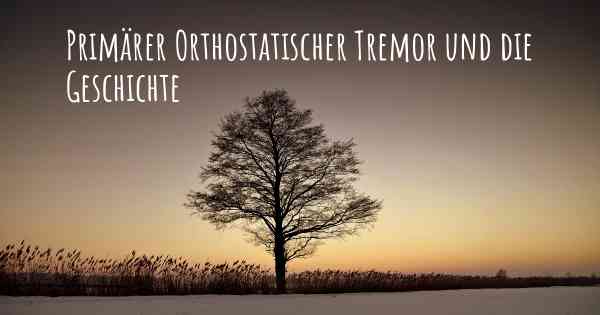 Primärer Orthostatischer Tremor und die Geschichte